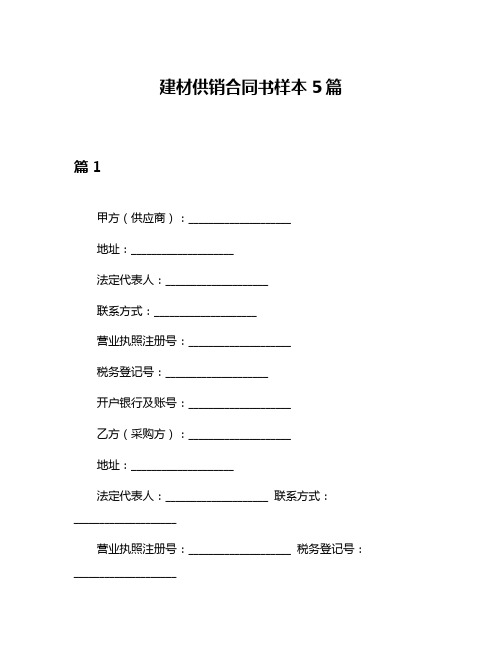 建材供销合同书样本 5 篇

篇 1

甲方（供应商）：__________________

地址：__________________

法定代表人：__________________

联系方式：__________________

营业执照注册号：__________________

税务登记号：__________________

开户银行及账号：__________________

乙方（采购方）：__________________

地址：__________________

法定代表人：__________________ 联系方式：__________________

营业执照注册号：__________________ 税务登记号：__________________